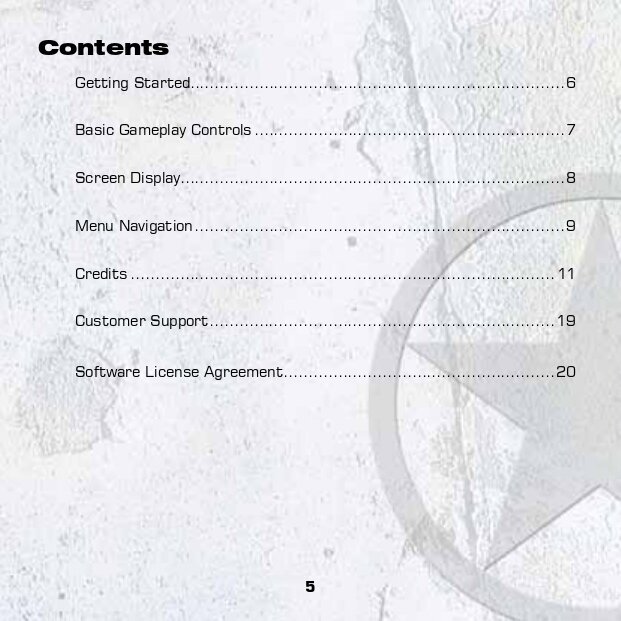 Contents

Getting Started 6

Basic Gameplay Controls 7

Screen Display 8

Menu Navigation 9

Credits 11

Customer Support 19

Software License Agreement 20

5